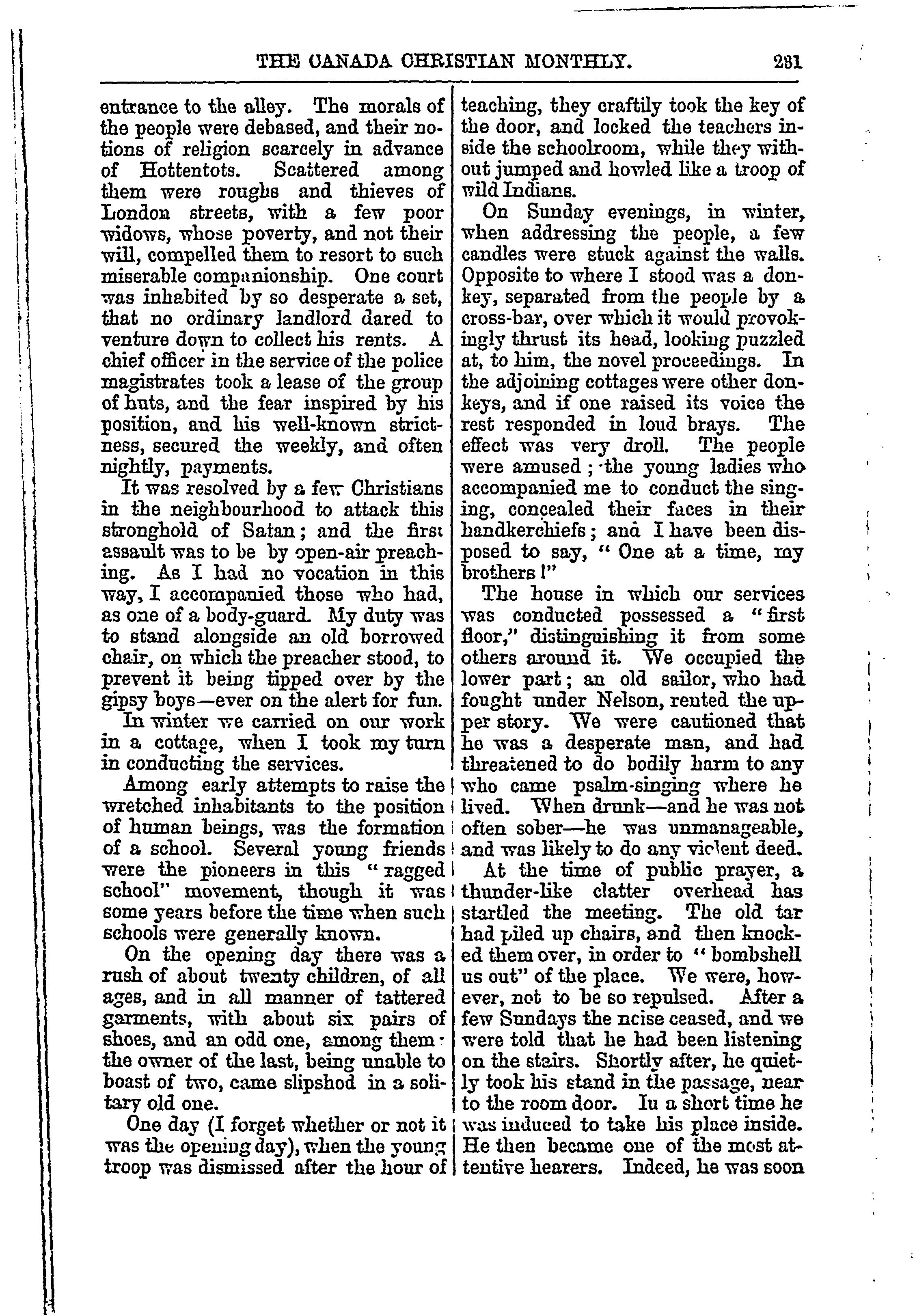 THE CANADA CHRISTIAN MONTHLY. 231

entrance to the alley. The morals of the people were debased, and their notions of religion scarcely in advance of Hottentots. Scattered among them were roughs and thieves of London streets, with a few poor widows, whose poverty, and not their will, compelled them to resort to such miserable companionship. One court was inhabited by so desperate a set, that no ordinary landlord dared to venture down to collect his rents. A chief officer in the service of the police magistrates took a lease of the group of huts, and the fear inspired by his position, and his well-known strictness, secured the weekly, and often nightly, payments.

It was resolved by a few Christians in the neighbourhood to attack this stronghold of Satan; and the first assault was to be by open-air preaching. As I had no vocation in this way, I accompanied those who had, as one of a body-guard. My duty was to stand alongside an old borrowed chair, on which the preacher stood, to prevent it being tipped over by the gipsy boys—ever on the alert for fun.

In winter we carried on our work in a cottage, when I took my turn in conducting the services.

Among early attempts to raise the wretched inhabitants to the position of human beings, was the formation of a school. Several young friends were the pioneers in this "ragged school" movement, though it was some years before the time when such schools were generally known.

On the opening day there was a rush of about twenty children, of all ages, and in all manner of tattered garments, with about six pairs of shoes, and an odd one, among them: the owner of the last, being unable to boast of two, came slipshod in a solitary old one.

One day (I forget whether or not it was the opening day), when the young troop was dismissed after the hour of teaching, they craftily took the key of the door, and locked the teachers inside the schoolroom, while they without jumped and howled like a troop of wild Indians.

On Sunday evenings, in winter, when addressing the people, a few candles were stuck against the walls. Opposite to where I stood was a donkey, separated from the people by a cross-bar, over which it would provokingly thrust its head, looking puzzled at, to him, the novel proceedings. In the adjoining cottages were other donkeys, and if one raised its voice the rest responded in loud brays. The effect was very droll. The people were amused; the young ladies who accompanied me to conduct the singing, concealed their faces in their handkerchiefs; and I have been disposed to say, "One at a time, my brothers!"

The house in which our services was conducted possessed a "first floor," distinguishing it from some others around it. We occupied the lower part; an old sailor, who had fought under Nelson, rented the upper story. We were cautioned that he was a desperate man, and had threatened to do bodily harm to any who came psalm-singing where he lived. When drunk—and he was not often sober—he was unmanageable, and was likely to do any violent deed.

At the time of public prayer, a thunder-like clatter overhead has startled the meeting. The old tar had piled up chairs, and then knocked them over, in order to "bombshell us out" of the place. We were, however, not to be so repulsed. After a few Sundays the noise ceased, and we were told that he had been listening on the stairs. Shortly after, he quietly took his stand in the passage, near to the room door. In a short time he was induced to take his place inside. He then became one of the most attentive hearers. Indeed, he was soon